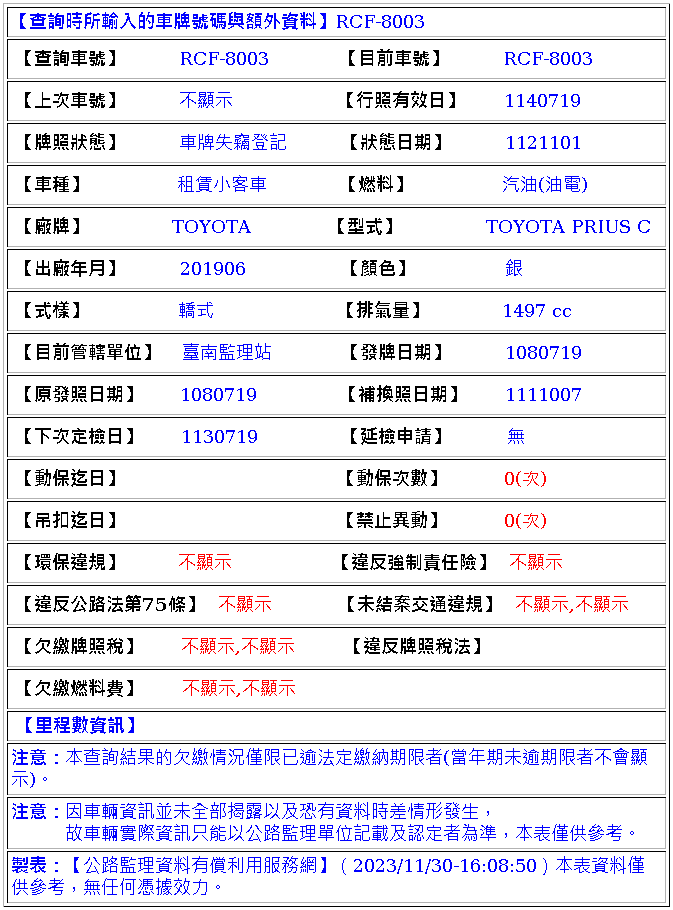 【查詢時所輸入的車牌號碼與額外資料】RCF-8003

| 【查詢車號】 | RCF-8003 | 【目前車號】 | RCF-8003 |
|---|---|---|---|
| 【上次車號】 | 不顯示 | 【行照有效日】 | 1140719 |
| 【牌照狀態】 | 車牌失竊登記 | 【狀態日期】 | 1121101 |
| 【車種】 | 租賃小客車 | 【燃料】 | 汽油(油電) |
| 【廠牌】 | TOYOTA | 【型式】 | TOYOTA PRIUS C |
| 【出廠年月】 | 201906 | 【顏色】 | 銀 |
| 【式樣】 | 轎式 | 【排氣量】 | 1497 cc |
| 【目前管轄單位】 | 臺南監理站 | 【發牌日期】 | 1080719 |
| 【原發照日期】 | 1080719 | 【補換照日期】 | 1111007 |
| 【下次定檢日】 | 1130719 | 【延檢申請】 | 無 |
| 【動保迄日】 | | 【動保次數】 | 0(次) |
| 【吊扣迄日】 | | 【禁止異動】 | 0(次) |
| 【環保違規】 | 不顯示 | 【違反強制責任險】 | 不顯示 |
| 【違反公路法第75條】 | 不顯示 | 【未結案交通違規】 | 不顯示,不顯示 |
| 【欠繳牌照稅】 | 不顯示,不顯示 | 【違反牌照稅法】 | |
| 【欠繳燃料費】 | 不顯示,不顯示 | | |

【里程數資訊】

注意：本查詢結果的欠繳情況僅限已逾法定繳納期限者(當年期未逾期限者不會顯示)。

注意：因車輛資訊並未全部揭露以及恐有資料時差情形發生，
故車輛實際資訊只能以公路監理單位記載及認定者為準，本表僅供參考。

製表：【公路監理資料有償利用服務網】( 2023/11/30-16:08:50 ) 本表資料僅供參考，無任何憑據效力。